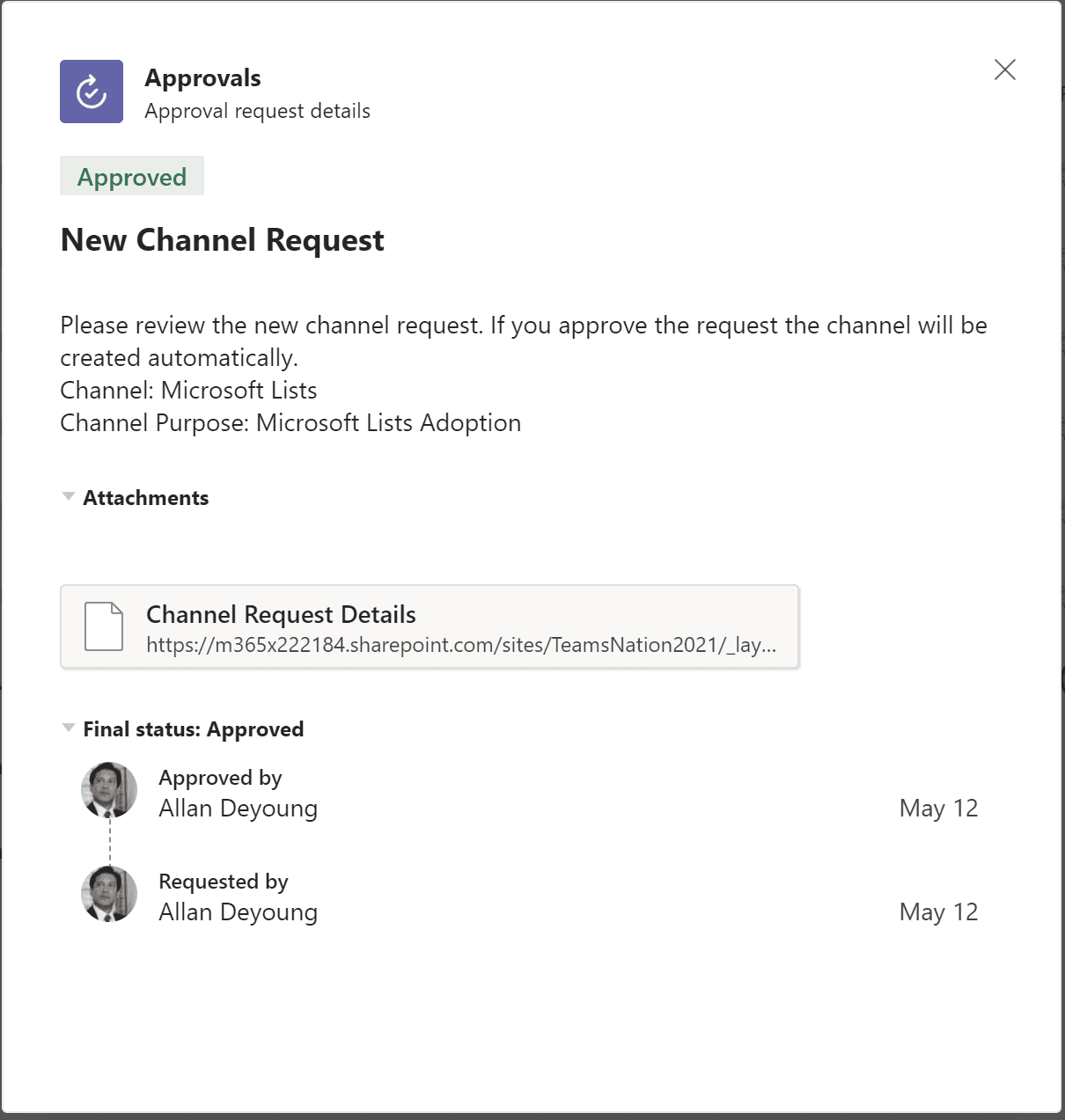 Approvals
Approval request details

Approved

New Channel Request

Please review the new channel request. If you approve the request the channel will be created automatically.
Channel: Microsoft Lists
Channel Purpose: Microsoft Lists Adoption

Attachments

Channel Request Details
https://m365x222184.sharepoint.com/sites/TeamsNation2021/_lay...

Final status: Approved

Approved by
Allan Deyoung
May 12

Requested by
Allan Deyoung
May 12